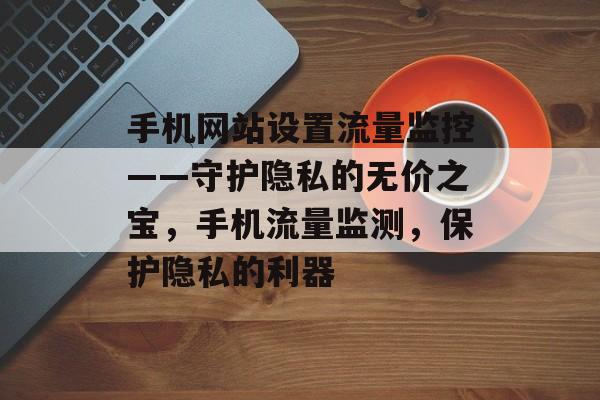 手机网站设置流量监控——守护隐私的无价之宝，手机流量监测，保护隐私的利器